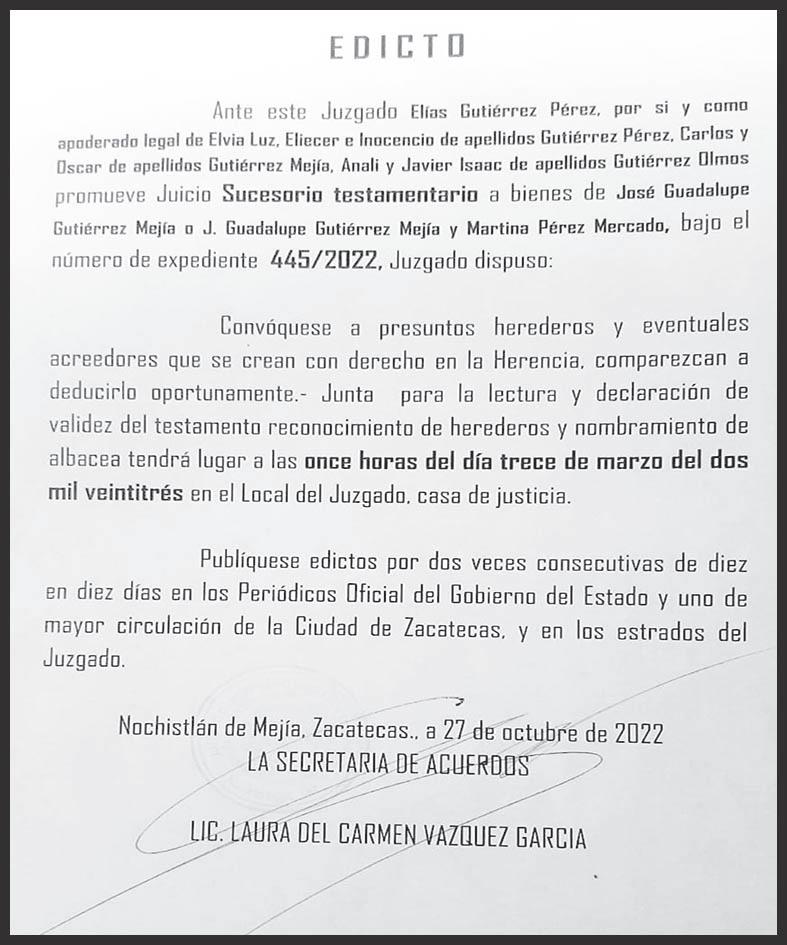 EDICTO

Ante este Juzgado Elías Gutiérrez Pérez, por si y como apoderado legal de Elvia Luz, Eliecer e Inocencio de apellidos Gutiérrez Pérez, Carlos y Oscar de apellidos Gutiérrez Mejía, Anali y Javier Isaac de apellidos Gutiérrez Olmos promueve Juicio Sucesorio testamentario a bienes de José Guadalupe Gutiérrez Mejía o J. Guadalupe Gutiérrez Mejía y Martina Pérez Mercado, bajo el número de expediente 445/2022, Juzgado dispuso:

Convóquese a presuntos herederos y eventuales acreedores que se crean con derecho en la Herencia, comparezcan a deducirlo oportunamente.- Junta para la lectura y declaración de validez del testamento reconocimiento de herederos y nombramiento de albacea tendrá lugar a las once horas del día trece de marzo del dos mil veintitrés en el Local del Juzgado, casa de justicia.

Publíquese edictos por dos veces consecutivas de diez en diez días en los Periódicos Oficial del Gobierno del Estado y uno de mayor circulación de la Ciudad de Zacatecas, y en los estrados del Juzgado.

Nochistlán de Mejía, Zacatecas., a 27 de octubre de 2022
LA SECRETARIA DE ACUERDOS

LIC. LAURA DEL CARMEN VAZQUEZ GARCIA